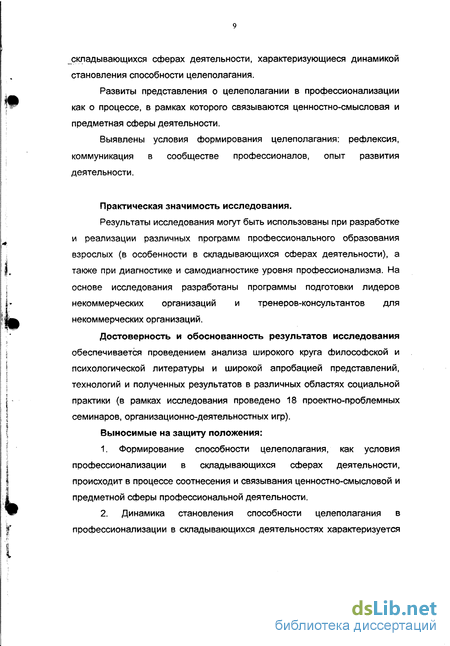 9

складывающихся сферах деятельности, характеризующиеся динамикой становления способности целеполагания.

Развиты представления о целеполагании в профессионализации как о процессе, в рамках которого связываются ценностно-смысловая и предметная сферы деятельности.

Выявлены условия формирования целеполагания: рефлексия, коммуникация в сообществе профессионалов, опыт развития деятельности.

Практическая значимость исследования.

Результаты исследования могут быть использованы при разработке и реализации различных программ профессионального образования взрослых (в особенности в складывающихся сферах деятельности), а также при диагностике и самодиагностике уровня профессионализма. На основе исследования разработаны программы подготовки лидеров некоммерческих организаций и тренеров-консультантов для некоммерческих организаций.

Достоверность и обоснованность результатов исследования обеспечивается проведением анализа широкого круга философской и психологической литературы и широкой апробацией представлений, технологий и полученных результатов в различных областях социальной практики (в рамках исследования проведено 18 проектно-проблемных семинаров, организационно-деятельностных игр).

Выносимые на защиту положения:

1. Формирование способности целеполагания, как условия профессионализации в складывающихся сферах деятельности, происходит в процессе соотнесения и связывания ценностно-смысловой и предметной сферы профессиональной деятельности.

2. Динамика становления способности целеполагания в профессионализации в складывающихся деятельностях характеризуется

dsLib.net
библиотека диссертаций